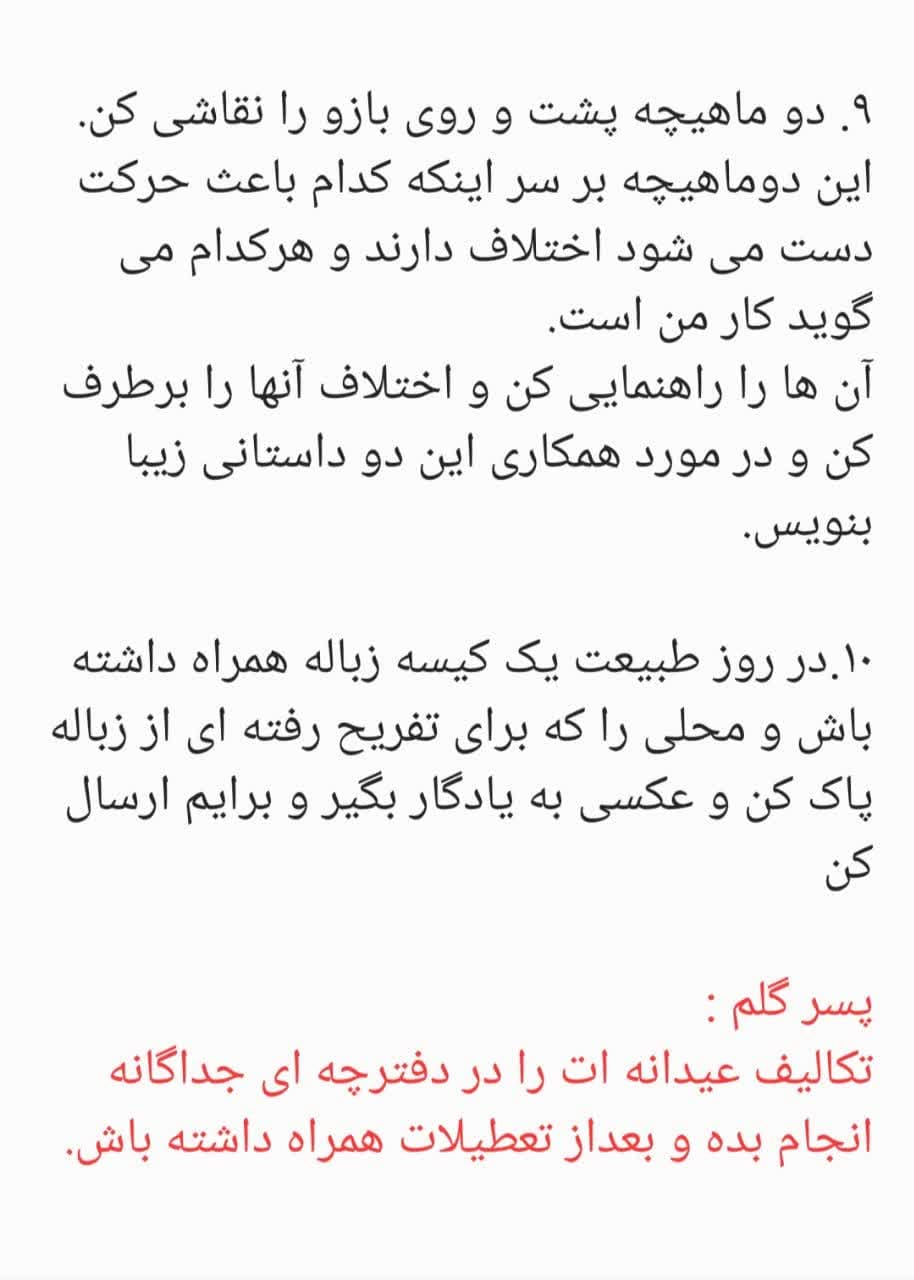 ۹. دو ماهیچه پشت و روی بازو را نقاشی کن. این دوماهیچه بر سر اینکه کدام باعث حرکت دست می شود اختلاف دارند و هرکدام می گوید کار من است.
آن ها را راهنمایی کن و اختلاف آنها را برطرف کن و در مورد همکاری این دو داستانی زیبا بنویس.

۱۰.در روز طبیعت یک کیسه زباله همراه داشته باش و محلی را که برای تفریح رفته ای از زباله پاک کن و عکسی به یادگار بگیر و برایم ارسال کن

پسر گلم :
تکالیف عیدانه ات را در دفترچه ای جداگانه انجام بده و بعداز تعطیلات همراه داشته باش.